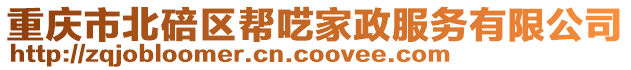 重庆市北碚区帮呓家政服务有限公司
http://zqjobloomer.cn.coovee.com